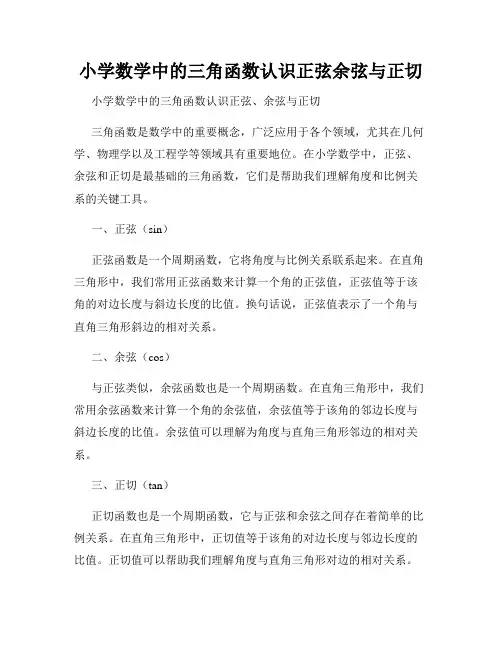 小学数学中的三角函数认识正弦余弦与正切

小学数学中的三角函数认识正弦、余弦与正切

三角函数是数学中的重要概念，广泛应用于各个领域，尤其在几何学、物理学以及工程学等领域具有重要地位。在小学数学中，正弦、余弦和正切是最基础的三角函数，它们是帮助我们理解角度和比例关系的关键工具。

一、正弦（sin）

正弦函数是一个周期函数，它将角度与比例关系联系起来。在直角三角形中，我们常用正弦函数来计算一个角的正弦值，正弦值等于该角的对边长度与斜边长度的比值。换句话说，正弦值表示了一个角与直角三角形斜边的相对关系。

二、余弦（cos）

与正弦类似，余弦函数也是一个周期函数。在直角三角形中，我们常用余弦函数来计算一个角的余弦值，余弦值等于该角的邻边长度与斜边长度的比值。余弦值可以理解为角度与直角三角形邻边的相对关系。

三、正切（tan）

正切函数也是一个周期函数，它与正弦和余弦之间存在着简单的比例关系。在直角三角形中，正切值等于该角的对边长度与邻边长度的比值。正切值可以帮助我们理解角度与直角三角形对边的相对关系。